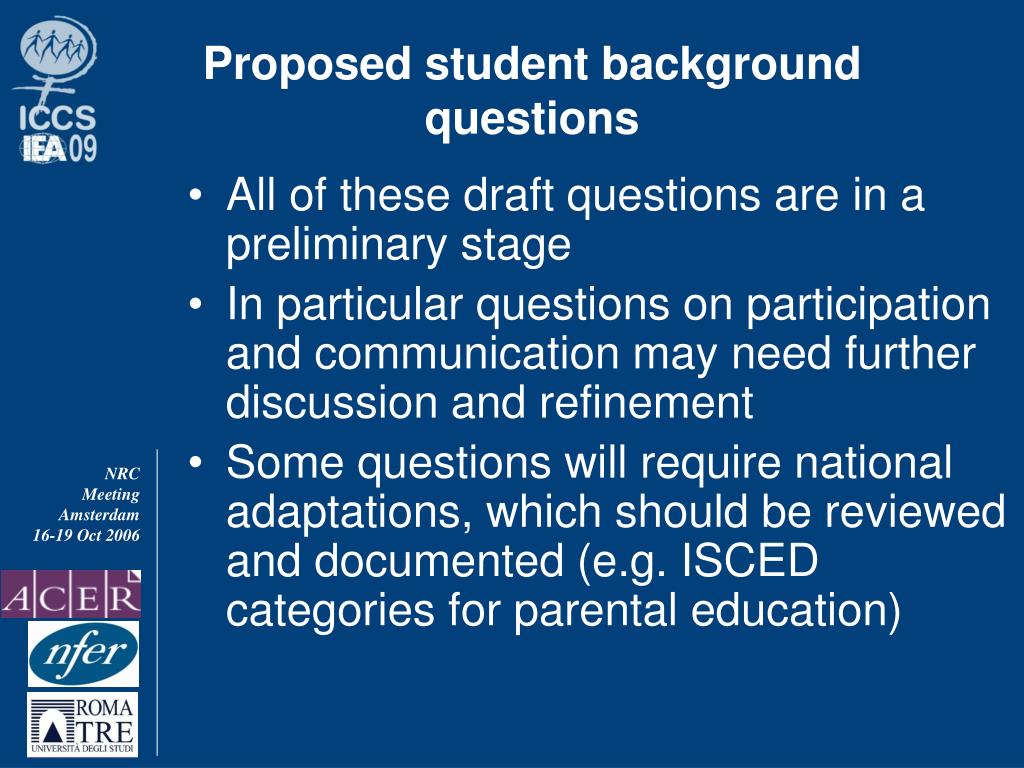 ICCS
IEA 09

Proposed student background questions

• All of these draft questions are in a preliminary stage
• In particular questions on participation and communication may need further discussion and refinement
• Some questions will require national adaptations, which should be reviewed and documented (e.g. ISCED categories for parental education)

NRC
Meeting
Amsterdam
16-19 Oct 2006

ACER

nfer

ROMA
TRE
UNIVERSITÀ DEGLI STUDI